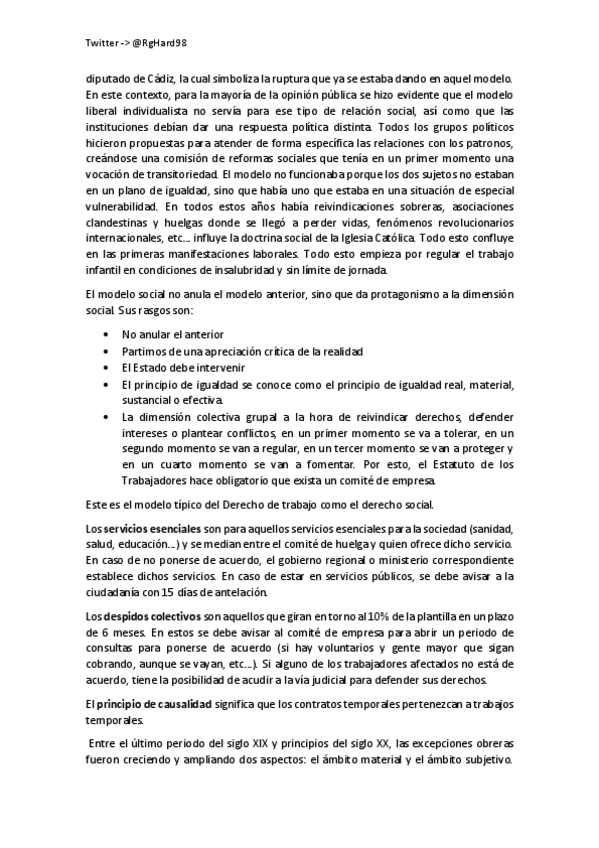 Twitter -> @RgHard98

diputado de Cádiz, la cual simboliza la ruptura que ya se estaba dando en aquel modelo. En este contexto, para la mayoría de la opinión pública se hizo evidente que el modelo liberal individualista no servía para ese tipo de relación social, así como que las instituciones debían dar una respuesta política distinta. Todos los grupos políticos hicieron propuestas para atender de forma específica las relaciones con los patronos, creándose una comisión de reformas sociales que tenía en un primer momento una vocación de transitoriedad. El modelo no funcionaba porque los dos sujetos no estaban en un plano de igualdad, sino que había uno que estaba en una situación de especial vulnerabilidad. En todos estos años había reivindicaciones sobreras, asociaciones clandestinas y huelgas donde se llegó a perder vidas, fenómenos revolucionarios internacionales, etc.… influye la doctrina social de la Iglesia Católica. Todo esto confluye en las primeras manifestaciones laborales. Todo esto empieza por regular el trabajo infantil en condiciones de insalubridad y sin límite de jornada.

El modelo social no anula el modelo anterior, sino que da protagonismo a la dimensión social. Sus rasgos son:

• No anular el anterior
• Partimos de una apreciación crítica de la realidad
• El Estado debe intervenir
• El principio de igualdad se conoce como el principio de igualdad real, material, sustancial o efectiva.
• La dimensión colectiva grupal a la hora de reivindicar derechos, defender intereses o plantear conflictos, en un primer momento se va a tolerar, en un segundo momento se van a regular, en un tercer momento se van a proteger y en un cuarto momento se van a fomentar. Por esto, el Estatuto de los Trabajadores hace obligatorio que exista un comité de empresa.

Este es el modelo típico del Derecho de trabajo como el derecho social.

Los servicios esenciales son para aquellos servicios esenciales para la sociedad (sanidad, salud, educación…) y se median entre el comité de huelga y quien ofrece dicho servicio. En caso de no ponerse de acuerdo, el gobierno regional o ministerio correspondiente establece dichos servicios. En caso de estar en servicios públicos, se debe avisar a la ciudadanía con 15 días de antelación.

Los despidos colectivos son aquellos que giran en torno al 10% de la plantilla en un plazo de 6 meses. En estos se debe avisar al comité de empresa para abrir un periodo de consultas para ponerse de acuerdo (si hay voluntarios y gente mayor que sigan cobrando, aunque se vayan, etc.…). Si alguno de los trabajadores afectados no está de acuerdo, tiene la posibilidad de acudir a la vía judicial para defender sus derechos.

El principio de causalidad significa que los contratos temporales pertenezcan a trabajos temporales.

Entre el último periodo del siglo XIX y principios del siglo XX, las excepciones obreras fueron creciendo y ampliando dos aspectos: el ámbito material y el ámbito subjetivo.